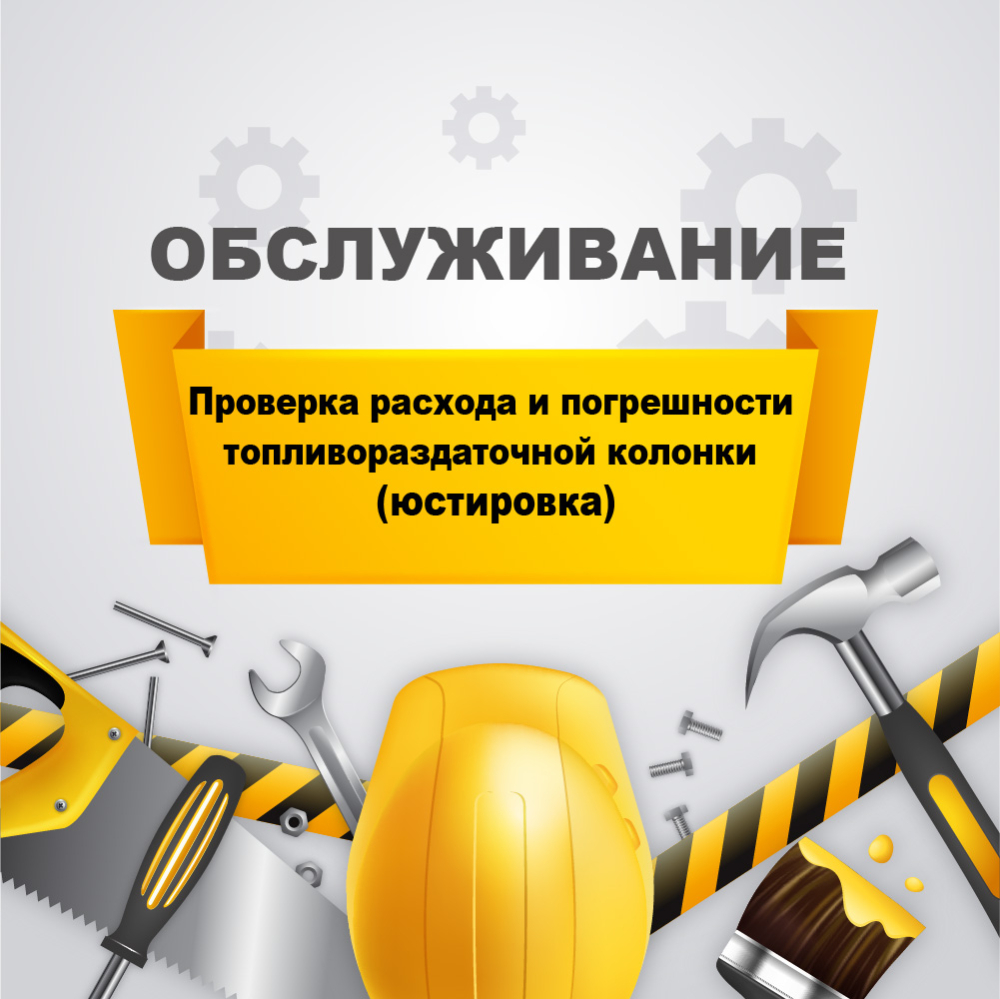 ОБСЛУЖИВАНИЕ

Проверка расхода и погрешности топливораздаточной колонки (юстировка)